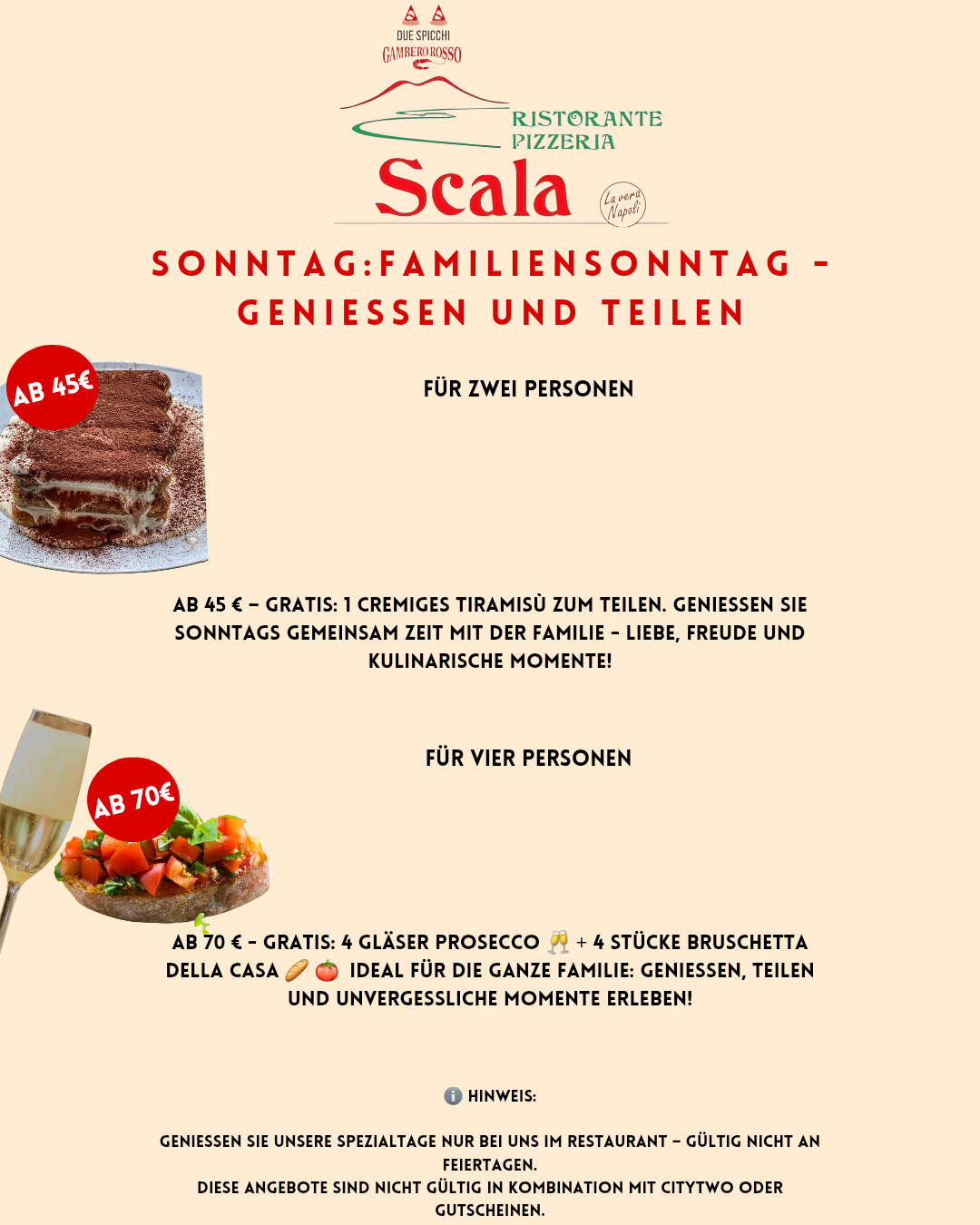 DUE SPICCHI
GAMBERO ROSSO

RISTORANTE
PIZZERIA
Scala
La vera Napoli

SONNTAG:FAMILIENSONNTAG – GENIESSEN UND TEILEN

AB 45€

FÜR ZWEI PERSONEN

AB 45 € – GRATIS: 1 CREMIGES TIRAMISÙ ZUM TEILEN. GENIESSEN SIE SONNTAGS GEMEINSAM ZEIT MIT DER FAMILIE – LIEBE, FREUDE UND KULINARISCHE MOMENTE!

AB 70€

FÜR VIER PERSONEN

AB 70 € – GRATIS: 4 GLÄSER PROSECCO 🥂 + 4 STÜCKE BRUSCHETTA DELLA CASA 🥖 🍅 IDEAL FÜR DIE GANZE FAMILIE: GENIESSEN, TEILEN UND UNVERGESSLICHE MOMENTE ERLEBEN!

ℹ️ HINWEIS:

GENIESSEN SIE UNSERE SPEZIALTAGE NUR BEI UNS IM RESTAURANT – GÜLTIG NICHT AN FEIERTAGEN.
DIESE ANGEBOTE SIND NICHT GÜLTIG IN KOMBINATION MIT CITYTWO ODER GUTSCHEINEN.